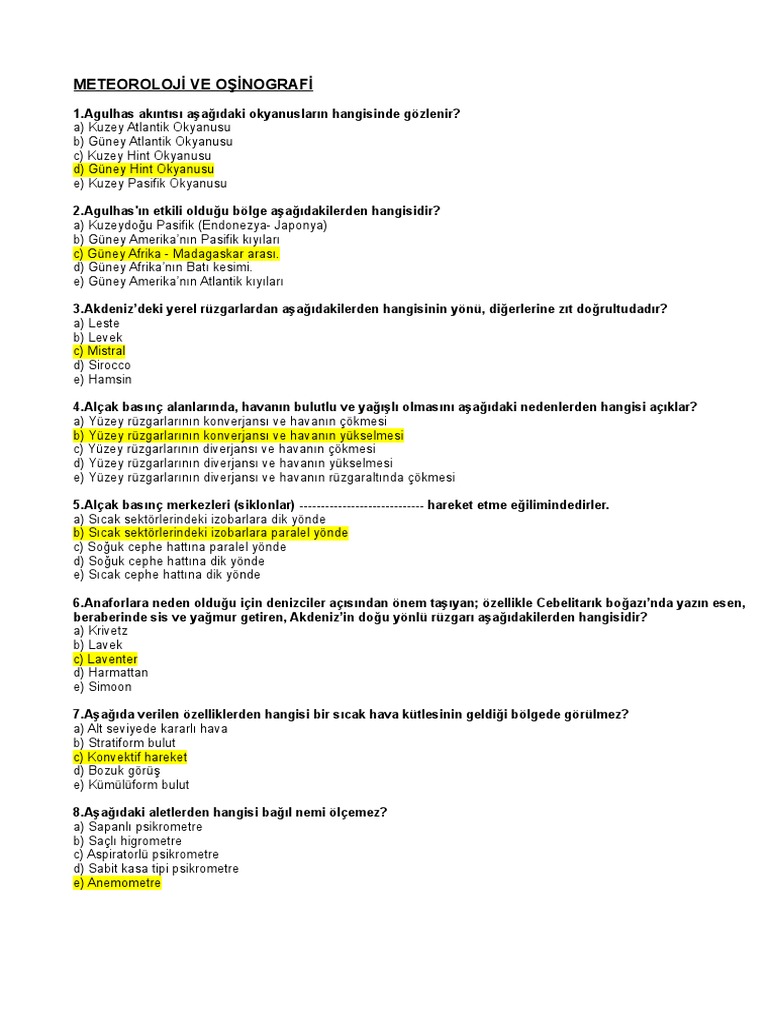 METEOROLOJİ VE OŞİNOGRAFİ

1.Agulhas akıntısı aşağıdaki okyanusların hangisinde gözlenir?
a) Kuzey Atlantik Okyanusu
b) Güney Atlantik Okyanusu
c) Kuzey Hint Okyanusu
d) Güney Hint Okyanusu
e) Kuzey Pasifik Okyanusu

2.Agulhas'ın etkili olduğu bölge aşağıdakilerden hangisidir?
a) Kuzeydoğu Pasifik (Endonezya- Japonya)
b) Güney Amerika'nın Pasifik kıyıları
c) Güney Afrika - Madagaskar arası.
d) Güney Afrika'nın Batı kesimi.
e) Güney Amerika'nın Atlantik kıyıları

3.Akdeniz'deki yerel rüzgarlardan aşağıdakilerden hangisinin yönü, diğerlerine zıt doğrultudadır?
a) Leste
b) Levek
c) Mistral
d) Sirocco
e) Hamsin

4.Alçak basınç alanlarında, havanın bulutlu ve yağışlı olmasını aşağıdaki nedenlerden hangisi açıklar?
a) Yüzey rüzgarlarının konverjansı ve havanın çökmesi
b) Yüzey rüzgarlarının konverjansı ve havanın yükselmesi
c) Yüzey rüzgarlarının diverjansı ve havanın çökmesi
d) Yüzey rüzgarlarının diverjansı ve havanın yükselmesi
e) Yüzey rüzgarlarının diverjansı ve havanın rüzgaraltında çökmesi

5.Alçak basınç merkezleri (siklonlar) ---------------------------- hareket etme eğilimindedirler.
a) Sıcak sektörlerindeki izobarlara dik yönde
b) Sıcak sektörlerindeki izobarlara paralel yönde
c) Soğuk cephe hattına paralel yönde
d) Soğuk cephe hattına dik yönde
e) Sıcak cephe hattına dik yönde

6.Anaforlara neden olduğu için denizciler açısından önem taşıyan; özellikle Cebelitarık boğazı'nda yazın esen, beraberinde sis ve yağmur getiren, Akdeniz'in doğu yönlü rüzgarı aşağıdakilerden hangisidir?
a) Krivetz
b) Lavek
c) Laventer
d) Harmattan
e) Simoon

7.Aşağıda verilen özelliklerden hangisi bir sıcak hava kütlesinin geldiği bölgede görülmez?
a) Alt seviyede kararlı hava
b) Stratiform bulut
c) Konvektif hareket
d) Bozuk görüş
e) Kümülüform bulut

8.Aşağıdaki aletlerden hangisi bağıl nemi ölçemez?
a) Sapanlı psikrometre
b) Saçlı higrometre
c) Aspiratorlü psikrometre
d) Sabit kasa tipi psikrometre
e) Anemometre